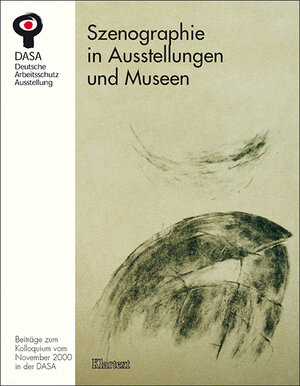 DASA
Deutsche
Arbeitsschutz
Ausstellung

Szenographie
in Ausstellungen
und Museen

Beiträge zum
Kolloquium vom
November 2000
in der DASA

Klartext